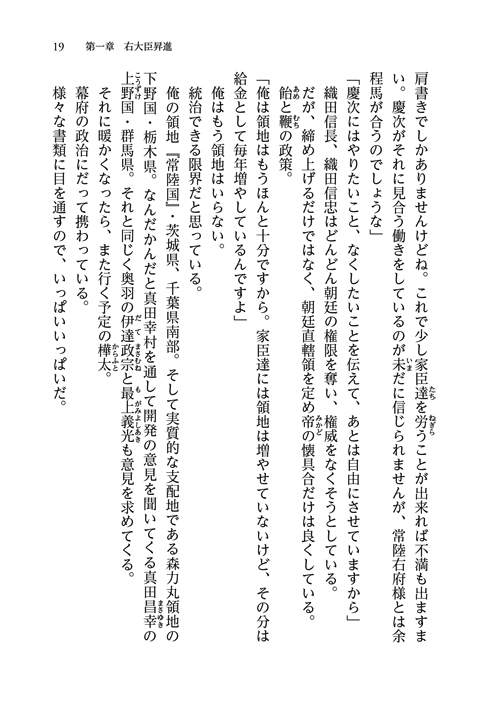 19　第一章　右大臣昇進

肩書きでしかありませんけどね。これで少し家臣達を労うことが出来れば不満も出ますまい。慶次がそれに見合う働きをしているのが未だに信じられませんが、常陸右府様とは余程馬が合うのでしょうな」

「慶次にはやりたいこと、なくしたいことを伝えて、あとは自由にさせていますから」

織田信長、織田信忠はどんどん朝廷の権限を奪い、権威をなくそうとしている。

だが、締め上げるだけではなく、朝廷直轄領を定め帝の懐具合だけは良くしている。

飴と鞭の政策。

「俺は領地はもうほんと十分ですから。家臣達には領地は増やせていないけど、その分は給金として毎年増やしているんですよ」

俺はもう領地はいらない。

統治できる限界だと思っている。

俺の領地『常陸国』・茨城県、千葉県南部。そして実質的な支配地である森力丸領地の下野国・栃木県。なんだかんだと真田幸村を通して開発の意見を聞いてくる真田昌幸の上野国・群馬県。それと同じく奥羽の伊達政宗と最上義光も意見を求めてくる。

それに暖かくなったら、また行く予定の樺太。

幕府の政治にだって携わっている。

様々な書類に目を通すので、いっぱいいっぱいだ。